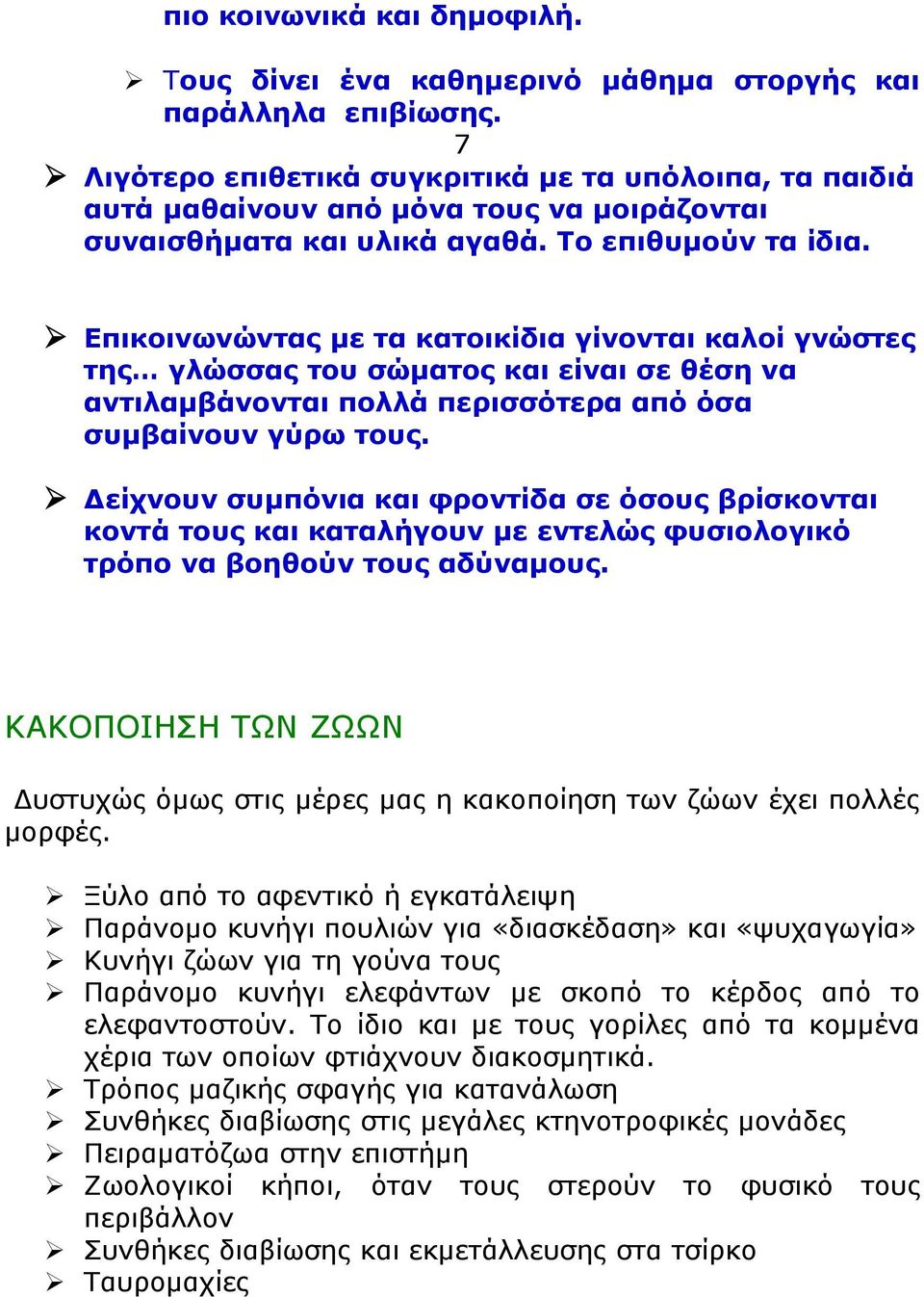 πιο κοινωνικά και δημοφιλή.

➢ Τους δίνει ένα καθημερινό μάθημα στοργής και παράλληλα επιβίωσης.

7

➢ Λιγότερο επιθετικά συγκριτικά με τα υπόλοιπα, τα παιδιά αυτά μαθαίνουν από μόνα τους να μοιράζονται συναισθήματα και υλικά αγαθά. Το επιθυμούν τα ίδια.

➢ Επικοινωνώντας με τα κατοικίδια γίνονται καλοί γνώστες της… γλώσσας του σώματος και είναι σε θέση να αντιλαμβάνονται πολλά περισσότερα από όσα συμβαίνουν γύρω τους.

➢ Δείχνουν συμπόνια και φροντίδα σε όσους βρίσκονται κοντά τους και καταλήγουν με εντελώς φυσιολογικό τρόπο να βοηθούν τους αδύναμους.

ΚΑΚΟΠΟΙΗΣΗ ΤΩΝ ΖΩΩΝ

Δυστυχώς όμως στις μέρες μας η κακοποίηση των ζώων έχει πολλές μορφές.

➢ Ξύλο από το αφεντικό ή εγκατάλειψη
➢ Παράνομο κυνήγι πουλιών για «διασκέδαση» και «ψυχαγωγία»
➢ Κυνήγι ζώων για τη γούνα τους
➢ Παράνομο κυνήγι ελεφάντων με σκοπό το κέρδος από το ελεφαντοστούν. Το ίδιο και με τους γορίλες από τα κομμένα χέρια των οποίων φτιάχνουν διακοσμητικά.
➢ Τρόπος μαζικής σφαγής για κατανάλωση
➢ Συνθήκες διαβίωσης στις μεγάλες κτηνοτροφικές μονάδες
➢ Πειραματόζωα στην επιστήμη
➢ Ζωολογικοί κήποι, όταν τους στερούν το φυσικό τους περιβάλλον
➢ Συνθήκες διαβίωσης και εκμετάλλευσης στα τσίρκο
➢ Ταυρομαχίες